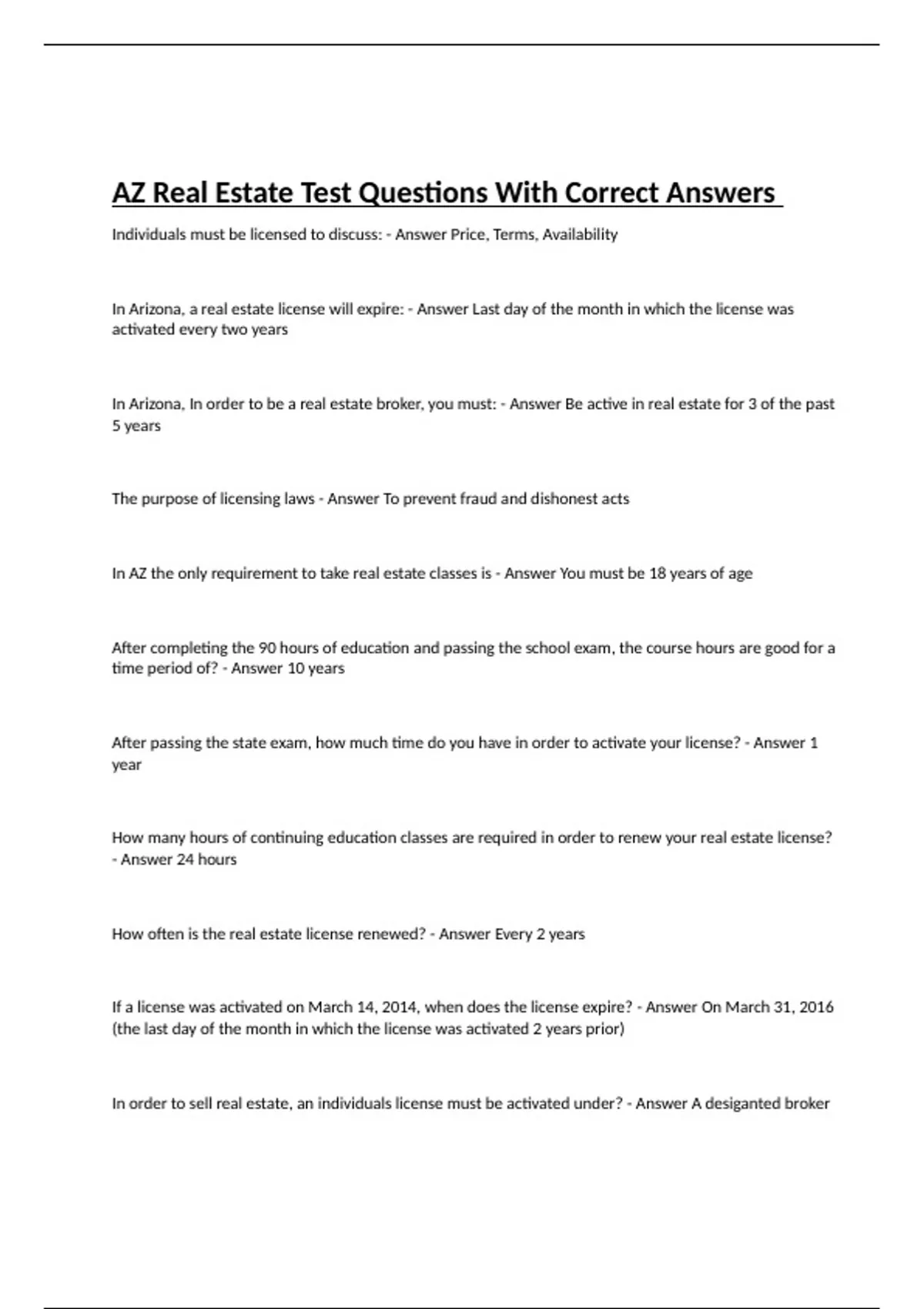 AZ Real Estate Test Questions With Correct Answers

Individuals must be licensed to discuss: - Answer Price, Terms, Availability

In Arizona, a real estate license will expire: - Answer Last day of the month in which the license was activated every two years

In Arizona, In order to be a real estate broker, you must: - Answer Be active in real estate for 3 of the past 5 years

The purpose of licensing laws - Answer To prevent fraud and dishonest acts

In AZ the only requirement to take real estate classes is - Answer You must be 18 years of age

After completing the 90 hours of education and passing the school exam, the course hours are good for a time period of? - Answer 10 years

After passing the state exam, how much time do you have in order to activate your license? - Answer 1 year

How many hours of continuing education classes are required in order to renew your real estate license? - Answer 24 hours

How often is the real estate license renewed? - Answer Every 2 years

If a license was activated on March 14, 2014, when does the license expire? - Answer On March 31, 2016 (the last day of the month in which the license was activated 2 years prior)

In order to sell real estate, an individuals license must be activated under? - Answer A desiganted broker